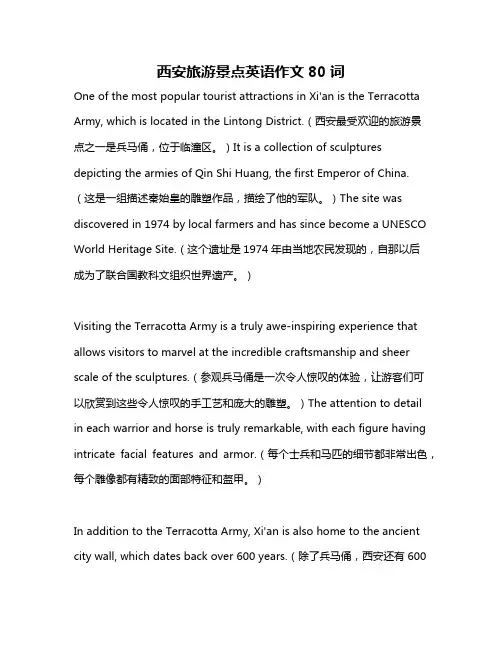 西安旅游景点英语作文 80 词

One of the most popular tourist attractions in Xi'an is the Terracotta Army, which is located in the Lintong District.（西安最受欢迎的旅游景点之一是兵马俑，位于临潼区。）It is a collection of sculptures depicting the armies of Qin Shi Huang, the first Emperor of China.（这是一组描述秦始皇的雕塑作品，描绘了他的军队。）The site was discovered in 1974 by local farmers and has since become a UNESCO World Heritage Site.（这个遗址是 1974 年由当地农民发现的，自那以后成为了联合国教科文组织世界遗产。）

Visiting the Terracotta Army is a truly awe-inspiring experience that allows visitors to marvel at the incredible craftsmanship and sheer scale of the sculptures.（参观兵马俑是一次令人惊叹的体验，让游客们可以欣赏到这些令人惊叹的手工艺和庞大的雕塑。）The attention to detail in each warrior and horse is truly remarkable, with each figure having intricate facial features and armor.（每个士兵和马匹的细节都非常出色，每个雕像都有精致的面部特征和盔甲。）

In addition to the Terracotta Army, Xi'an is also home to the ancient city wall, which dates back over 600 years.（除了兵马俑，西安还有 600